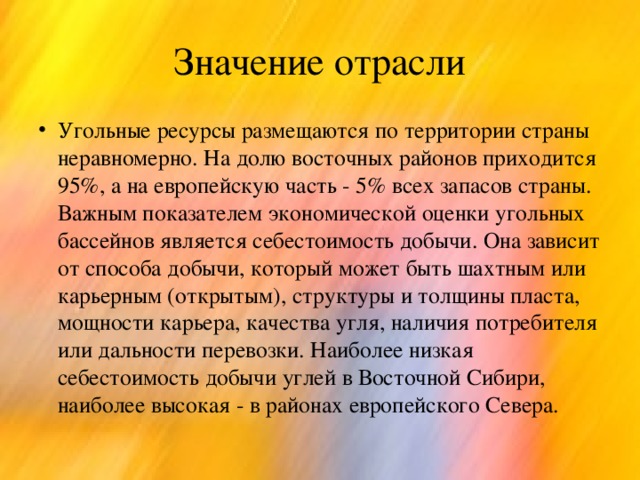 Значение отрасли

• Угольные ресурсы размещаются по территории страны неравномерно. На долю восточных районов приходится 95%, а на европейскую часть - 5% всех запасов страны. Важным показателем экономической оценки угольных бассейнов является себестоимость добычи. Она зависит от способа добычи, который может быть шахтным или карьерным (открытым), структуры и толщины пласта, мощности карьера, качества угля, наличия потребителя или дальности перевозки. Наиболее низкая себестоимость добычи углей в Восточной Сибири, наиболее высокая - в районах европейского Севера.